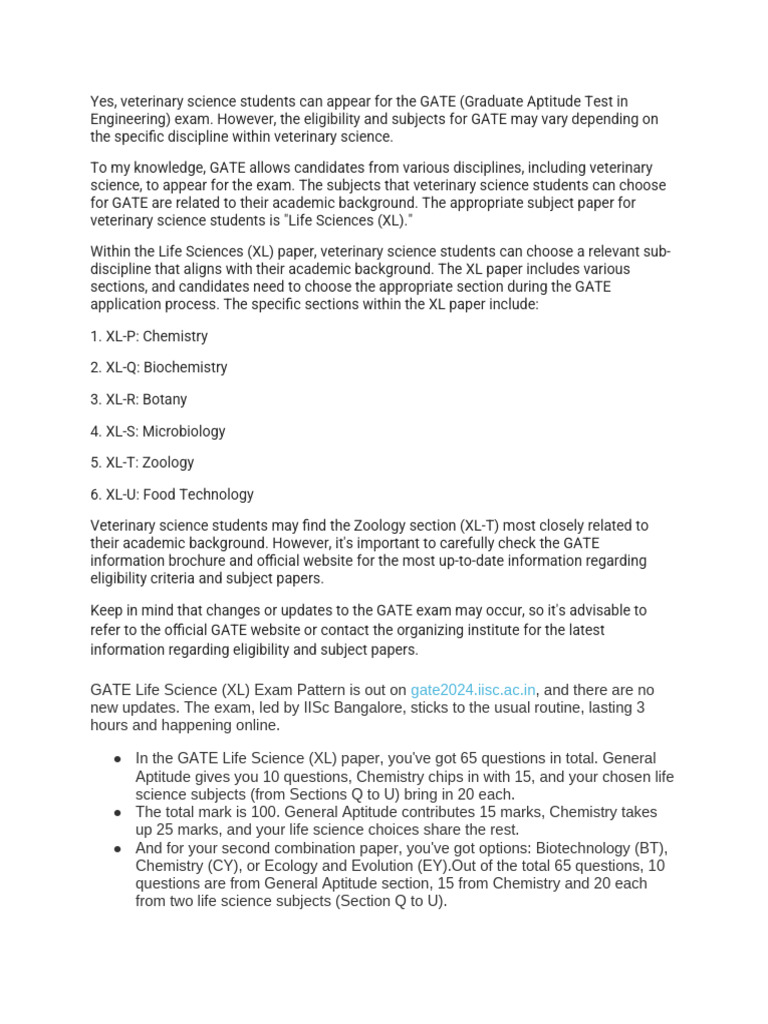 Yes, veterinary science students can appear for the GATE (Graduate Aptitude Test in Engineering) exam. However, the eligibility and subjects for GATE may vary depending on the specific discipline within veterinary science.

To my knowledge, GATE allows candidates from various disciplines, including veterinary science, to appear for the exam. The subjects that veterinary science students can choose for GATE are related to their academic background. The appropriate subject paper for veterinary science students is "Life Sciences (XL)."

Within the Life Sciences (XL) paper, veterinary science students can choose a relevant sub-discipline that aligns with their academic background. The XL paper includes various sections, and candidates need to choose the appropriate section during the GATE application process. The specific sections within the XL paper include:

1. XL-P: Chemistry

2. XL-Q: Biochemistry

3. XL-R: Botany

4. XL-S: Microbiology

5. XL-T: Zoology

6. XL-U: Food Technology

Veterinary science students may find the Zoology section (XL-T) most closely related to their academic background. However, it's important to carefully check the GATE information brochure and official website for the most up-to-date information regarding eligibility criteria and subject papers.

Keep in mind that changes or updates to the GATE exam may occur, so it's advisable to refer to the official GATE website or contact the organizing institute for the latest information regarding eligibility and subject papers.

GATE Life Science (XL) Exam Pattern is out on gate2024.iisc.ac.in, and there are no new updates. The exam, led by IISc Bangalore, sticks to the usual routine, lasting 3 hours and happening online.

● In the GATE Life Science (XL) paper, you've got 65 questions in total. General Aptitude gives you 10 questions, Chemistry chips in with 15, and your chosen life science subjects (from Sections Q to U) bring in 20 each.
● The total mark is 100. General Aptitude contributes 15 marks, Chemistry takes up 25 marks, and your life science choices share the rest.
● And for your second combination paper, you've got options: Biotechnology (BT), Chemistry (CY), or Ecology and Evolution (EY).Out of the total 65 questions, 10 questions are from General Aptitude section, 15 from Chemistry and 20 each from two life science subjects (Section Q to U).